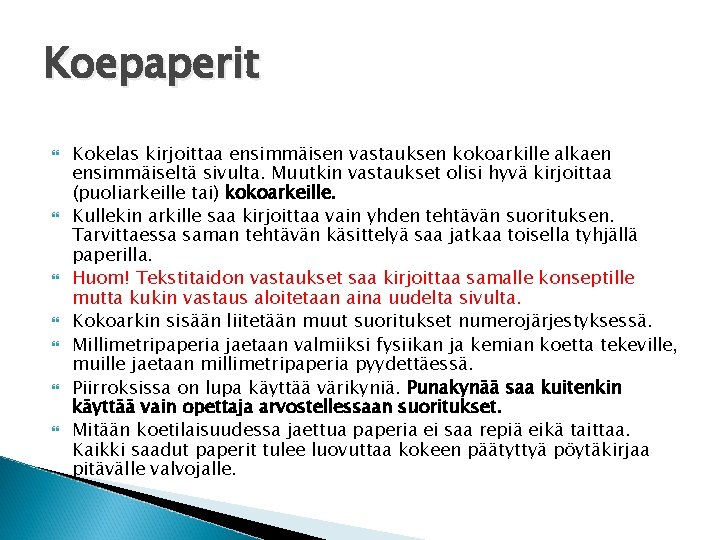 Koepaperit

Kokelas kirjoittaa ensimmäisen vastauksen kokoarkille alkaen ensimmäiseltä sivulta. Muutkin vastaukset olisi hyvä kirjoittaa (puoliarkeille tai) kokoarkeille.

Kullekin arkille saa kirjoittaa vain yhden tehtävän suorituksen. Tarvittaessa saman tehtävän käsittelyä saa jatkaa toisella tyhjällä paperilla.

Huom! Tekstitaidon vastaukset saa kirjoittaa samalle konseptille mutta kukin vastaus aloitetaan aina uudelta sivulta.

Kokoarkin sisään liitetään muut suoritukset numerojärjestyksessä.

Millimetripaperia jaetaan valmiiksi fysiikan ja kemian koetta tekeville, muille jaetaan millimetripaperia pyydettäessä.

Piirroksissa on lupa käyttää värikyniä. Punakynää saa kuitenkin käyttää vain opettaja arvostellessaan suoritukset.

Mitään koetilaisuudessa jaettua paperia ei saa repiä eikä taittaa. Kaikki saadut paperit tulee luovuttaa kokeen päätyttyä pöytäkirjaa pitävälle valvojalle.